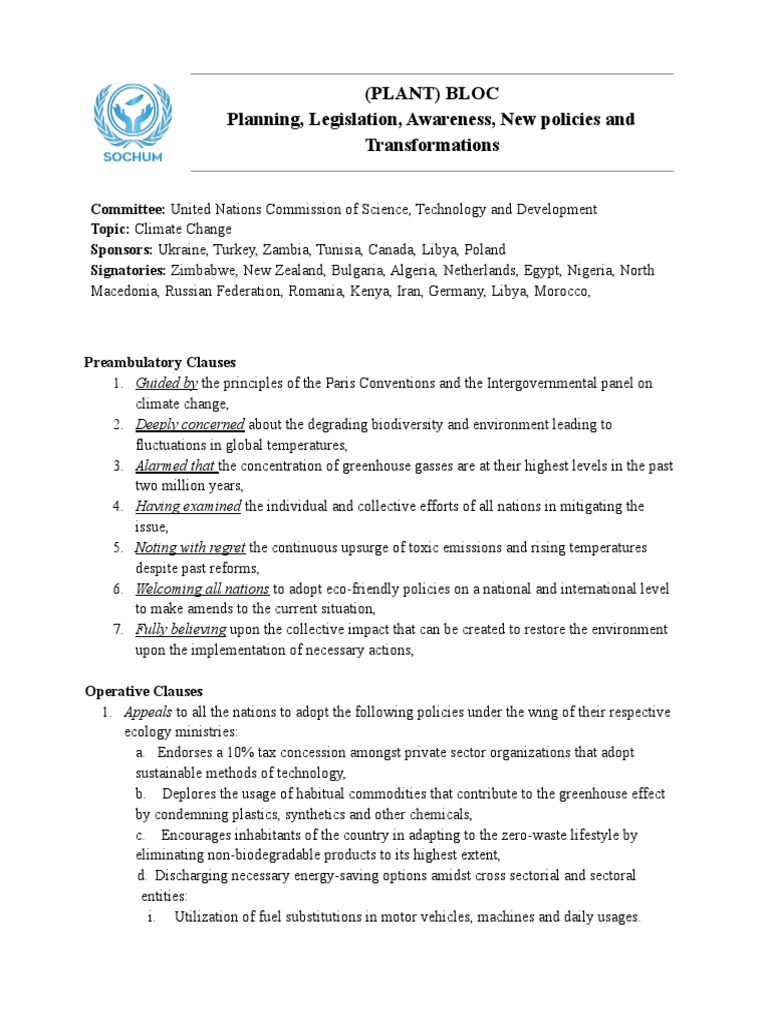 SOCHUM

(PLANT) BLOC
Planning, Legislation, Awareness, New policies and Transformations

Committee: United Nations Commission of Science, Technology and Development
Topic: Climate Change
Sponsors: Ukraine, Turkey, Zambia, Tunisia, Canada, Libya, Poland
Signatories: Zimbabwe, New Zealand, Bulgaria, Algeria, Netherlands, Egypt, Nigeria, North Macedonia, Russian Federation, Romania, Kenya, Iran, Germany, Libya, Morocco,

Preambulatory Clauses
1. Guided by the principles of the Paris Conventions and the Intergovernmental panel on climate change,
2. Deeply concerned about the degrading biodiversity and environment leading to fluctuations in global temperatures,
3. Alarmed that the concentration of greenhouse gasses are at their highest levels in the past two million years,
4. Having examined the individual and collective efforts of all nations in mitigating the issue,
5. Noting with regret the continuous upsurge of toxic emissions and rising temperatures despite past reforms,
6. Welcoming all nations to adopt eco-friendly policies on a national and international level to make amends to the current situation,
7. Fully believing upon the collective impact that can be created to restore the environment upon the implementation of necessary actions,

Operative Clauses
1. Appeals to all the nations to adopt the following policies under the wing of their respective ecology ministries:
a. Endorses a 10% tax concession amongst private sector organizations that adopt sustainable methods of technology,
b. Deplores the usage of habitual commodities that contribute to the greenhouse effect by condemning plastics, synthetics and other chemicals,
c. Encourages inhabitants of the country in adapting to the zero-waste lifestyle by eliminating non-biodegradable products to its highest extent,
d. Discharging necessary energy-saving options amidst cross sectorial and sectoral entities:
i. Utilization of fuel substitutions in motor vehicles, machines and daily usages.